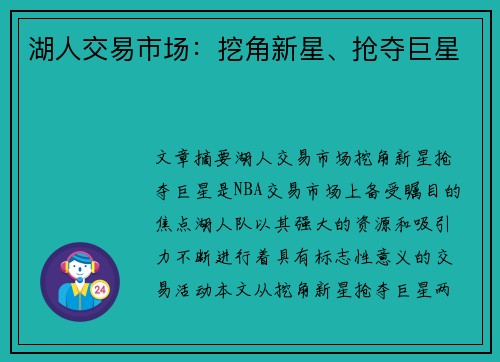 湖人交易市场：挖角新星、抢夺巨星

文章摘要湖人交易市场挖角新星抢夺巨星是NBA交易市场上备受瞩目的焦点湖人队以其强大的资源和吸引力不断进行着具有标志性意义的交易活动本文从挖角新星抢夺巨星两

24